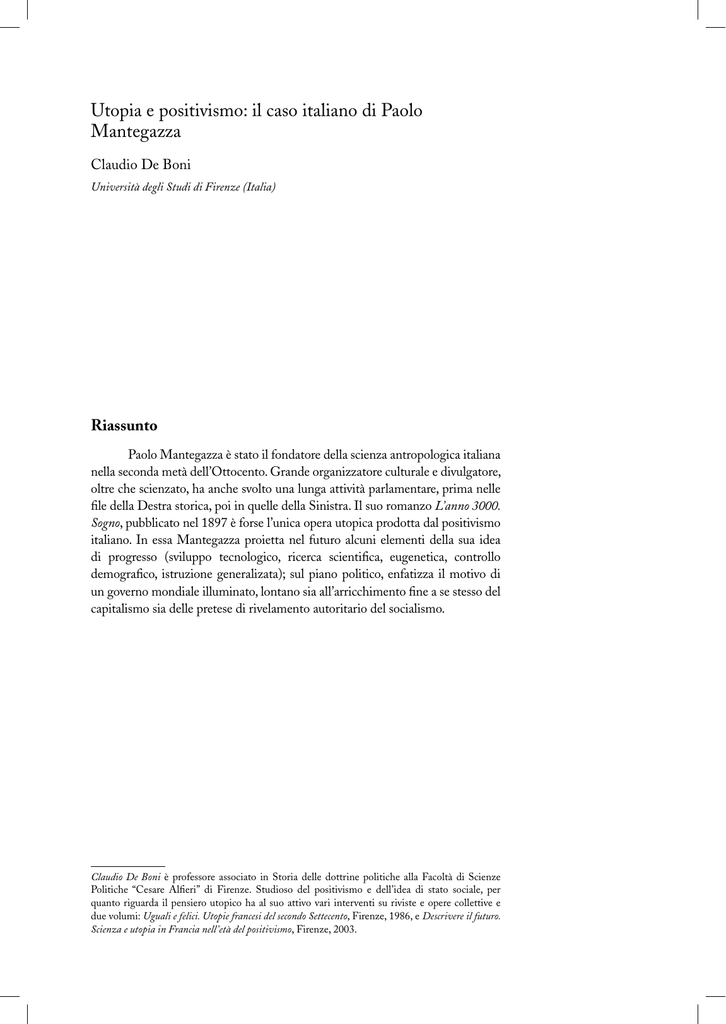 Utopia e positivismo: il caso italiano di Paolo Mantegazza

Claudio De Boni

Università degli Studi di Firenze (Italia)

Riassunto

Paolo Mantegazza è stato il fondatore della scienza antropologica italiana nella seconda metà dell'Ottocento. Grande organizzatore culturale e divulgatore, oltre che scienzato, ha anche svolto una lunga attività parlamentare, prima nelle file della Destra storica, poi in quelle della Sinistra. Il suo romanzo L'anno 3000. Sogno, pubblicato nel 1897 è forse l'unica opera utopica prodotta dal positivismo italiano. In essa Mantegazza proietta nel futuro alcuni elementi della sua idea di progresso (sviluppo tecnologico, ricerca scientifica, eugenetica, controllo demografico, istruzione generalizata); sul piano politico, enfatizza il motivo di un governo mondiale illuminato, lontano sia all'arricchimento fine a se stesso del capitalismo sia delle pretese di rivelamento autoritario del socialismo.

Claudio De Boni è professore associato in Storia delle dottrine politiche alla Facoltà di Scienze Politiche "Cesare Alfieri" di Firenze. Studioso del positivismo e dell'idea di stato sociale, per quanto riguarda il pensiero utopico ha al suo attivo vari interventi su riviste e opere collettive e due volumi: Uguali e felici. Utopie francesi del secondo Settecento, Firenze, 1986, e Descrivere il futuro. Scienza e utopia in Francia nell'età del positivismo, Firenze, 2003.